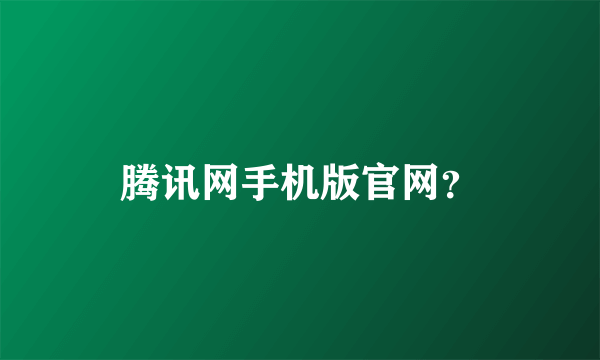 腾讯网手机版官网?